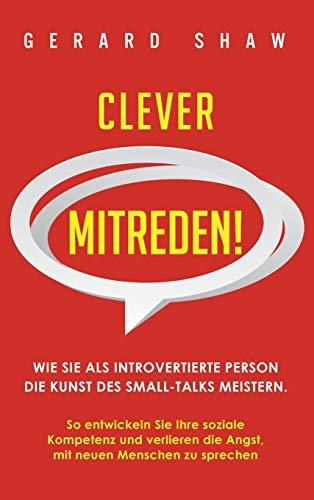 GERARD SHAW

CLEVER

MITREDEN!

WIE SIE ALS INTROVERTIERTE PERSON DIE KUNST DES SMALL-TALKS MEISTERN.

So entwickeln Sie Ihre soziale Kompetenz und verlieren die Angst, mit neuen Menschen zu sprechen